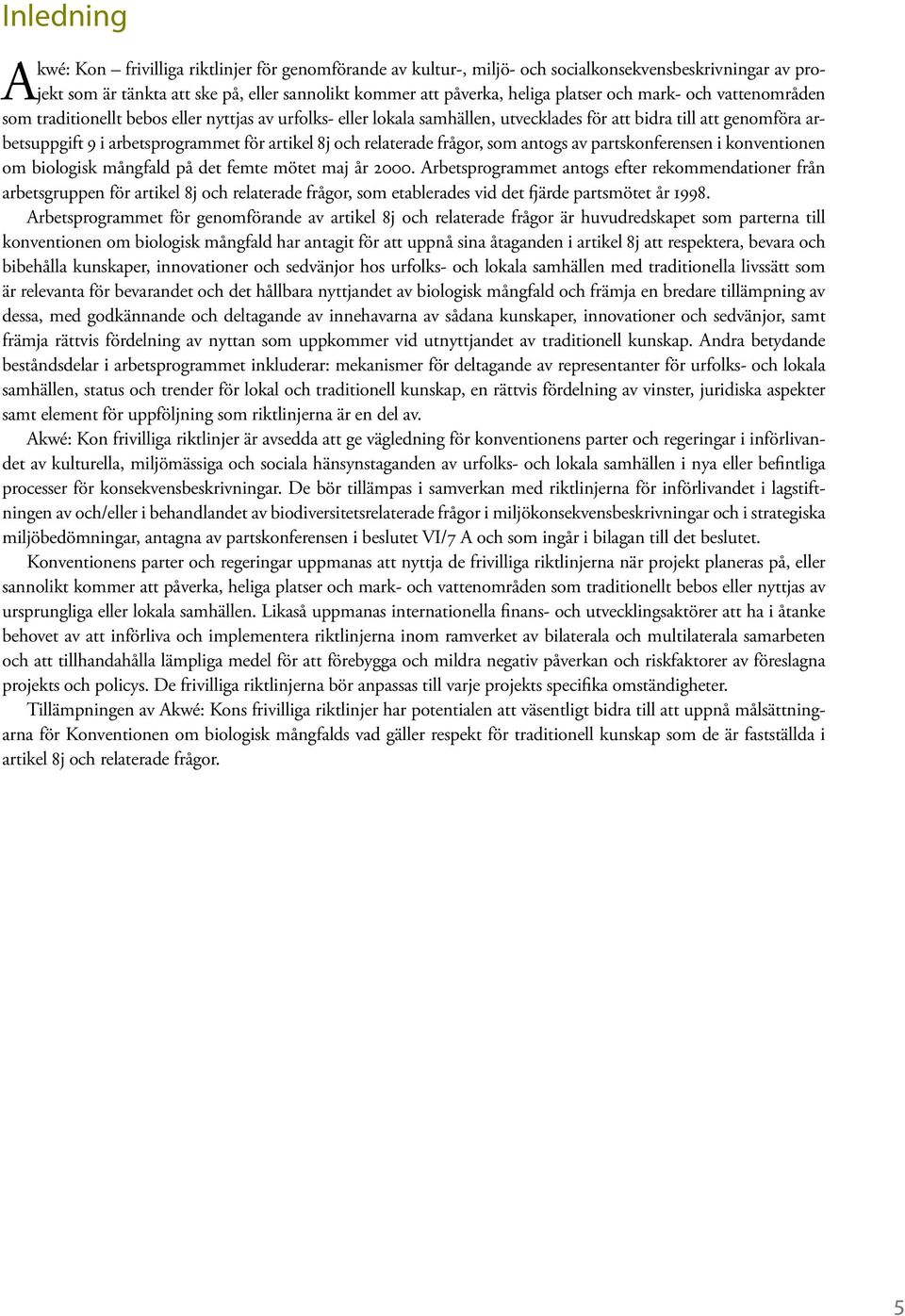 Inledning

Akwé: Kon – frivilliga riktlinjer för genomförande av kultur-, miljö- och socialkonsekvensbeskrivningar av projekt som är tänkta att ske på, eller sannolikt kommer att påverka, heliga platser och mark- och vattenområden som traditionellt bebos eller nyttjas av urfolks- eller lokala samhällen, utvecklades för att bidra till att genomföra arbetsuppgift 9 i arbetsprogrammet för artikel 8j och relaterade frågor, som antogs av partskonferensen i konventionen om biologisk mångfald på det femte mötet maj år 2000. Arbetsprogrammet antogs efter rekommendationer från arbetsgruppen för artikel 8j och relaterade frågor, som etablerades vid det fjärde partsmötet år 1998.

Arbetsprogrammet för genomförande av artikel 8j och relaterade frågor är huvudredskapet som parterna till konventionen om biologisk mångfald har antagit för att uppnå sina åtaganden i artikel 8j att respektera, bevara och bibehålla kunskaper, innovationer och sedvänjor hos urfolks- och lokala samhällen med traditionella livssätt som är relevanta för bevarandet och det hållbara nyttjandet av biologisk mångfald och främja en bredare tillämpning av dessa, med godkännande och deltagande av innehavarna av sådana kunskaper, innovationer och sedvänjor, samt främja rättvis fördelning av nyttan som uppkommer vid utnyttjandet av traditionell kunskap. Andra betydande beståndsdelar i arbetsprogrammet inkluderar: mekanismer för deltagande av representanter för urfolks- och lokala samhällen, status och trender för lokal och traditionell kunskap, en rättvis fördelning av vinster, juridiska aspekter samt element för uppföljning som riktlinjerna är en del av.

Akwé: Kon frivilliga riktlinjer är avsedda att ge vägledning för konventionens parter och regeringar i införlivandet av kulturella, miljömässiga och sociala hänsynstaganden av urfolks- och lokala samhällen i nya eller befintliga processer för konsekvensbeskrivningar. De bör tillämpas i samverkan med riktlinjerna för införlivandet i lagstiftningen av och/eller i behandlandet av biodiversitetsrelaterade frågor i miljökonsekvensbeskrivningar och i strategiska miljöbedömningar, antagna av partskonferensen i beslutet VI/7 A och som ingår i bilagan till det beslutet.

Konventionens parter och regeringar uppmanas att nyttja de frivilliga riktlinjerna när projekt planeras på, eller sannolikt kommer att påverka, heliga platser och mark- och vattenområden som traditionellt bebos eller nyttjas av ursprungliga eller lokala samhällen. Likaså uppmanas internationella finans- och utvecklingsaktörer att ha i åtanke behovet av att införliva och implementera riktlinjerna inom ramverket av bilaterala och multilaterala samarbeten och att tillhandahålla lämpliga medel för att förebygga och mildra negativ påverkan och riskfaktorer av föreslagna projekts och policys. De frivilliga riktlinjerna bör anpassas till varje projekts specifika omständigheter.

Tillämpningen av Akwé: Kons frivilliga riktlinjer har potentialen att väsentligt bidra till att uppnå målsättningarna för Konventionen om biologisk mångfalds vad gäller respekt för traditionell kunskap som de är fastställda i artikel 8j och relaterade frågor.

5